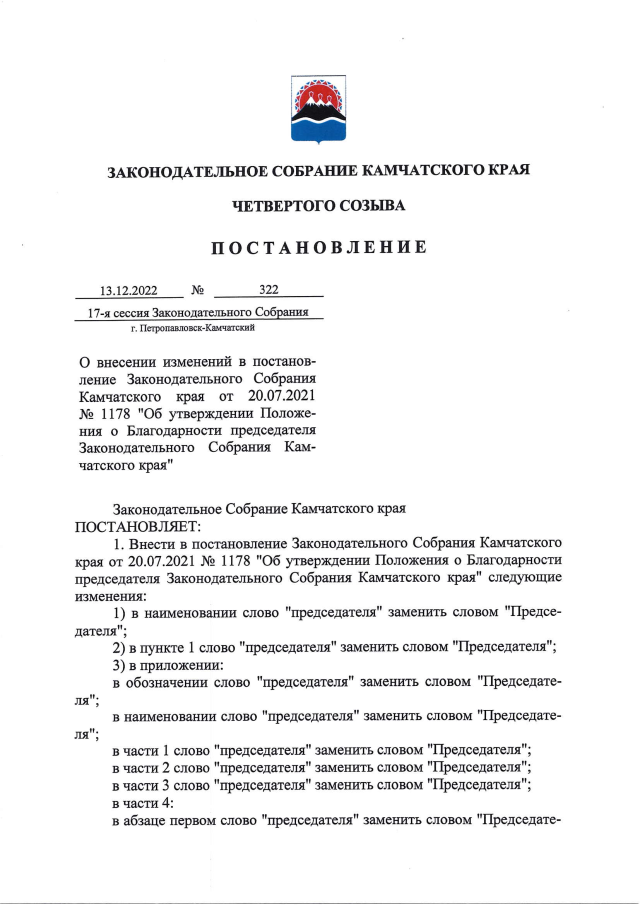 ЗАКОНОДАТЕЛЬНОЕ СОБРАНИЕ КАМЧАТСКОГО КРАЯ

ЧЕТВЕРТОГО СОЗЫВА

ПОСТАНОВЛЕНИЕ

13.12.2022 № 322

17-я сессия Законодательного Собрания

г. Петропавловск-Камчатский

О внесении изменений в постановление Законодательного Собрания Камчатского края от 20.07.2021 № 1178 "Об утверждении Положения о Благодарности председателя Законодательного Собрания Камчатского края"

Законодательное Собрание Камчатского края ПОСТАНОВЛЯЕТ:

1. Внести в постановление Законодательного Собрания Камчатского края от 20.07.2021 № 1178 "Об утверждении Положения о Благодарности председателя Законодательного Собрания Камчатского края" следующие изменения:

1) в наименовании слово "председателя" заменить словом "Председателя";

2) в пункте 1 слово "председателя" заменить словом "Председателя";

3) в приложении:

в обозначении слово "председателя" заменить словом "Председателя";

в наименовании слово "председателя" заменить словом "Председателя";

в части 1 слово "председателя" заменить словом "Председателя";

в части 2 слово "председателя" заменить словом "Председателя";

в части 3 слово "председателя" заменить словом "Председателя";

в части 4:

в абзаце первом слово "председателя" заменить словом "Председате-